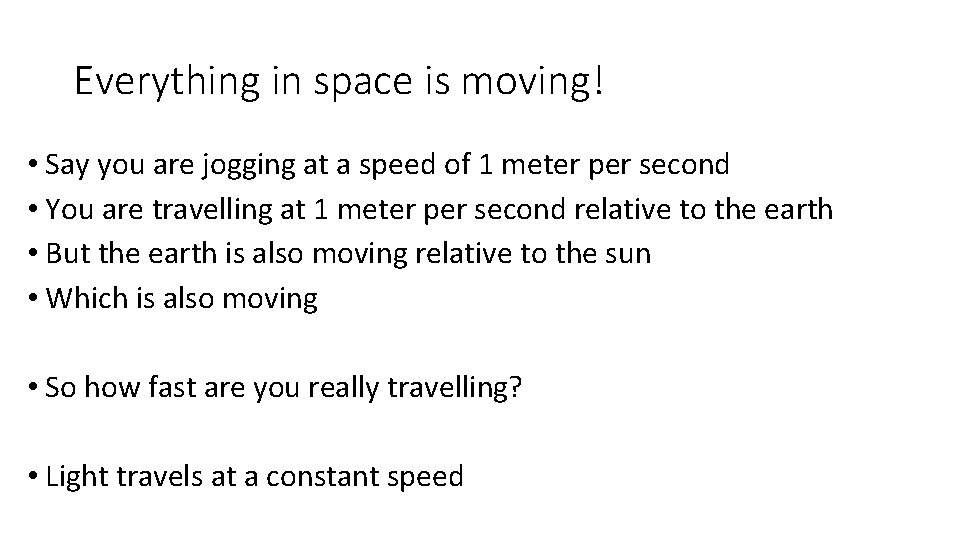 Everything in space is moving!

• Say you are jogging at a speed of 1 meter per second
• You are travelling at 1 meter per second relative to the earth
• But the earth is also moving relative to the sun
• Which is also moving

• So how fast are you really travelling?

• Light travels at a constant speed